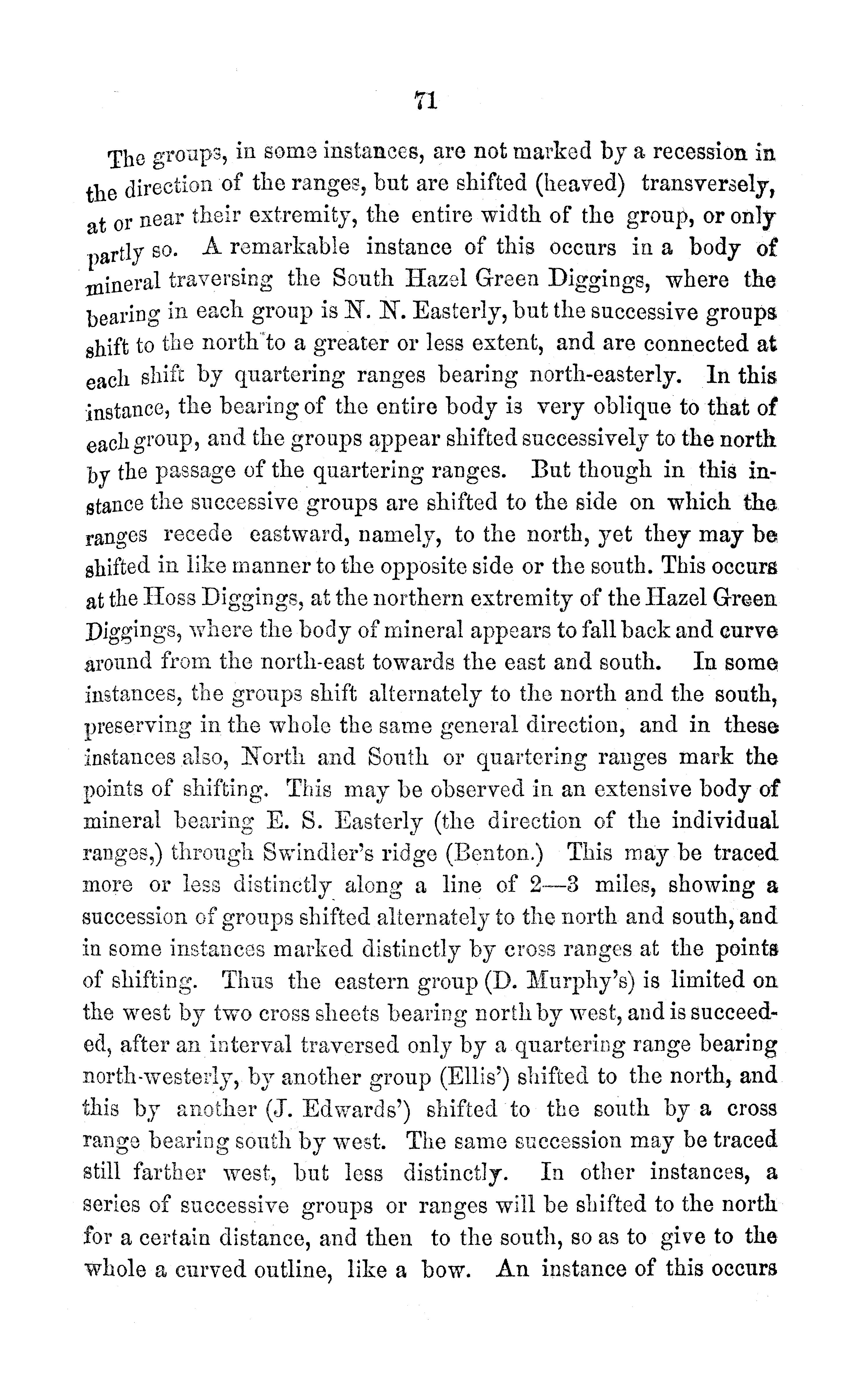 71

The groups, in some instances, are not marked by a recession in the direction of the ranges, but are shifted (heaved) transversely, at or near their extremity, the entire width of the group, or only partly so. A remarkable instance of this occurs in a body of mineral traversing the South Hazel Green Diggings, where the bearing in each group is N. N. Easterly, but the successive groups shift to the north to a greater or less extent, and are connected at each shift by quartering ranges bearing north-easterly. In this instance, the bearing of the entire body is very oblique to that of each group, and the groups appear shifted successively to the north by the passage of the quartering ranges. But though in this instance the successive groups are shifted to the side on which the ranges recede eastward, namely, to the north, yet they may be shifted in like manner to the opposite side or the south. This occurs at the Hoss Diggings, at the northern extremity of the Hazel Green Diggings, where the body of mineral appears to fall back and curve around from the north-east towards the east and south. In some instances, the groups shift alternately to the north and the south, preserving in the whole the same general direction, and in these instances also, North and South or quartering ranges mark the points of shifting. This may be observed in an extensive body of mineral bearing E. S. Easterly (the direction of the individual ranges,) through Swindler's ridge (Benton.) This may be traced more or less distinctly along a line of 2—3 miles, showing a succession of groups shifted alternately to the north and south, and in some instances marked distinctly by cross ranges at the points of shifting. Thus the eastern group (D. Murphy's) is limited on the west by two cross sheets bearing north by west, and is succeeded, after an interval traversed only by a quartering range bearing north-westerly, by another group (Ellis') shifted to the north, and this by another (J. Edwards') shifted to the south by a cross range bearing south by west. The same succession may be traced still farther west, but less distinctly. In other instances, a series of successive groups or ranges will be shifted to the north for a certain distance, and then to the south, so as to give to the whole a curved outline, like a bow. An instance of this occurs